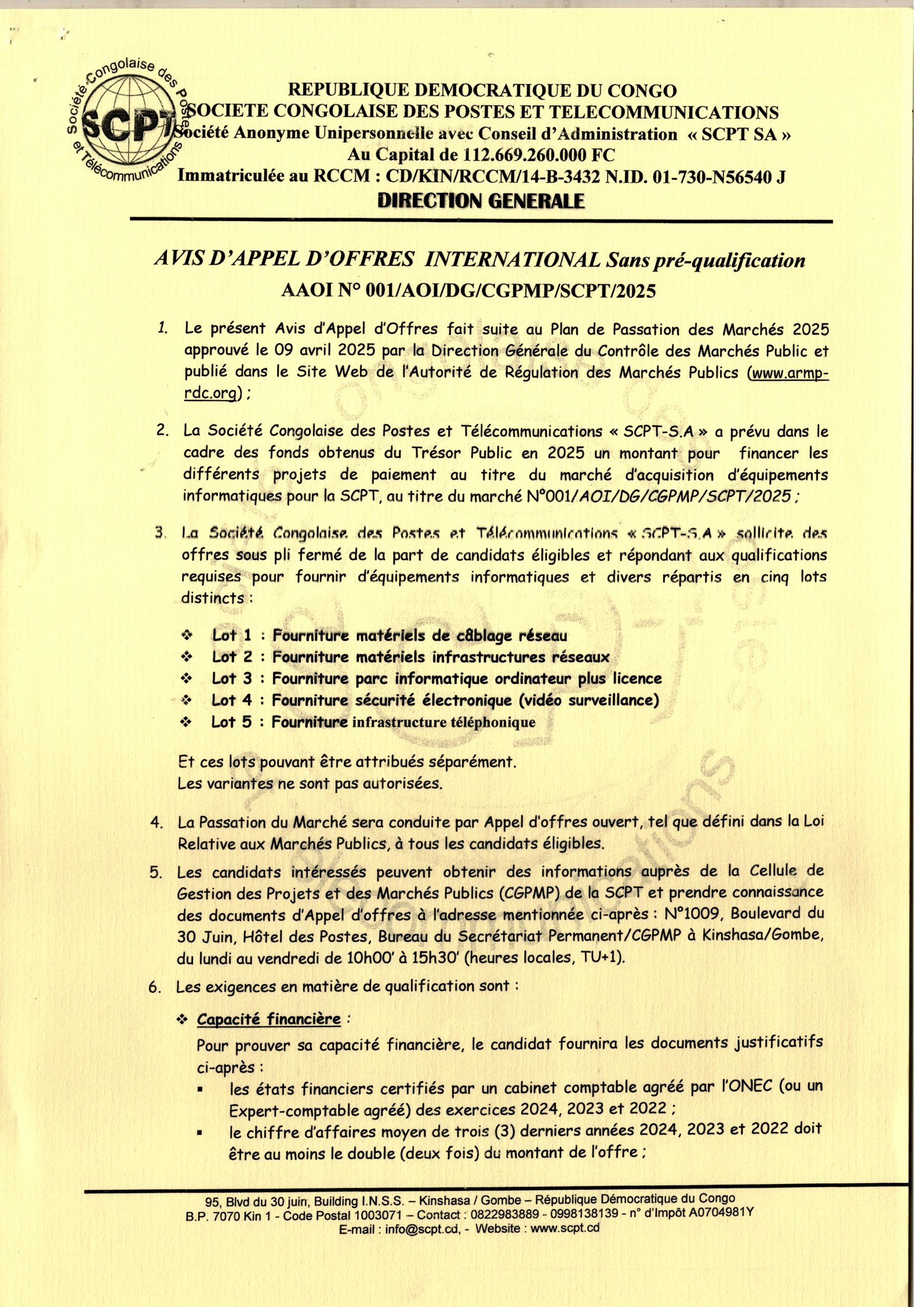 Société Congolaise des Postes et Télécommunications
SCPT

REPUBLIQUE DEMOCRATIQUE DU CONGO
SOCIETE CONGOLAISE DES POSTES ET TELECOMMUNICATIONS
Société Anonyme Unipersonnelle avec Conseil d'Administration « SCPT SA »
Au Capital de 112.669.260.000 FC
Immatriculée au RCCM : CD/KIN/RCCM/14-B-3432 N.ID. 01-730-N56540 J
DIRECTION GENERALE

AVIS D'APPEL D'OFFRES INTERNATIONAL Sans pré-qualification
AAOI N° 001/AOI/DG/CGPMP/SCPT/2025

1. Le présent Avis d'Appel d'Offres fait suite au Plan de Passation des Marchés 2025 approuvé le 09 avril 2025 par la Direction Générale du Contrôle des Marchés Public et publié dans le Site Web de l'Autorité de Régulation des Marchés Publics (www.armp-rdc.org) ;

2. La Société Congolaise des Postes et Télécommunications « SCPT-S.A » a prévu dans le cadre des fonds obtenus du Trésor Public en 2025 un montant pour financer les différents projets de paiement au titre du marché d'acquisition d'équipements informatiques pour la SCPT, au titre du marché N°001/AOI/DG/CGPMP/SCPT/2025 ;

3. La Société Congolaise des Postes et Télécommunications « SCPT-S.A » sollicite des offres sous pli fermé de la part de candidats éligibles et répondant aux qualifications requises pour fournir d'équipements informatiques et divers répartis en cinq lots distincts :

❖ Lot 1 : Fourniture matériels de câblage réseau
❖ Lot 2 : Fourniture matériels infrastructures réseaux
❖ Lot 3 : Fourniture parc informatique ordinateur plus licence
❖ Lot 4 : Fourniture sécurité électronique (vidéo surveillance)
❖ Lot 5 : Fourniture infrastructure téléphonique

Et ces lots pouvant être attribués séparément.
Les variantes ne sont pas autorisées.

4. La Passation du Marché sera conduite par Appel d'offres ouvert, tel que défini dans la Loi Relative aux Marchés Publics, à tous les candidats éligibles.

5. Les candidats intéressés peuvent obtenir des informations auprès de la Cellule de Gestion des Projets et des Marchés Publics (CGPMP) de la SCPT et prendre connaissance des documents d'Appel d'offres à l'adresse mentionnée ci-après : N°1009, Boulevard du 30 Juin, Hôtel des Postes, Bureau du Secrétariat Permanent/CGPMP à Kinshasa/Gombe, du lundi au vendredi de 10h00' à 15h30' (heures locales, TU+1).

6. Les exigences en matière de qualification sont :

❖ Capacité financière :
Pour prouver sa capacité financière, le candidat fournira les documents justificatifs ci-après :
▪ les états financiers certifiés par un cabinet comptable agréé par l'ONEC (ou un Expert-comptable agréé) des exercices 2024, 2023 et 2022 ;
▪ le chiffre d'affaires moyen de trois (3) derniers années 2024, 2023 et 2022 doit être au moins le double (deux fois) du montant de l'offre ;

95, Blvd du 30 juin, Building I.N.S.S. – Kinshasa / Gombe – République Démocratique du Congo
B.P. 7070 Kin 1 - Code Postal 1003071 – Contact : 0822983889 - 0998138139 - n° d'Impôt A0704981Y
E-mail : info@scpt.cd, - Website : www.scpt.cd